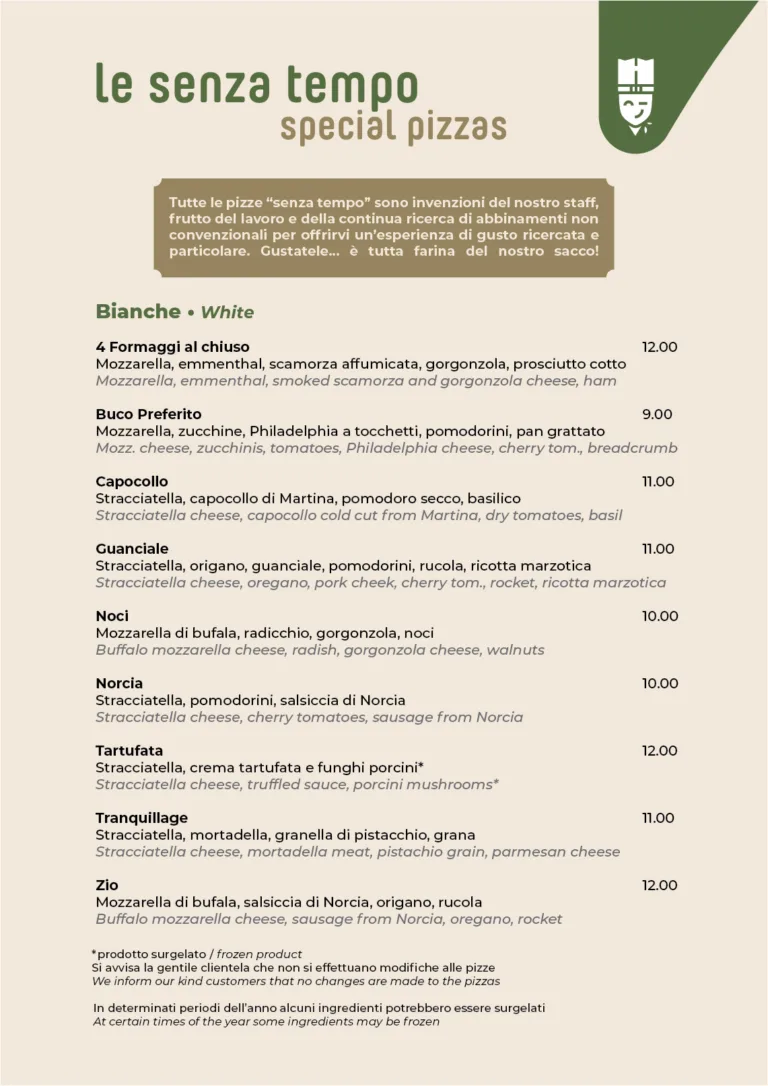 le senza tempo
special pizzas

Tutte le pizze "senza tempo" sono invenzioni del nostro staff, frutto del lavoro e della continua ricerca di abbinamenti non convenzionali per offrirvi un'esperienza di gusto ricercata e particolare. Gustatele... è tutta farina del nostro sacco!

Bianche • White

4 Formaggi al chiuso 12.00
Mozzarella, emmenthal, scamorza affumicata, gorgonzola, prosciutto cotto
Mozzarella, emmenthal, smoked scamorza and gorgonzola cheese, ham

Buco Preferito 9.00
Mozzarella, zucchine, Philadelphia a tocchetti, pomodorini, pan grattato
Mozz. cheese, zucchinis, tomatoes, Philadelphia cheese, cherry tom., breadcrumb

Capocollo 11.00
Stracciatella, capocollo di Martina, pomodoro secco, basilico
Stracciatella cheese, capocollo cold cut from Martina, dry tomatoes, basil

Guanciale 11.00
Stracciatella, origano, guanciale, pomodorini, rucola, ricotta marzotica
Stracciatella cheese, oregano, pork cheek, cherry tom., rocket, ricotta marzotica

Noci 10.00
Mozzarella di bufala, radicchio, gorgonzola, noci
Buffalo mozzarella cheese, radish, gorgonzola cheese, walnuts

Norcia 10.00
Stracciatella, pomodorini, salsiccia di Norcia
Stracciatella cheese, cherry tomatoes, sausage from Norcia

Tartufata 12.00
Stracciatella, crema tartufata e funghi porcini*
Stracciatella cheese, truffled sauce, porcini mushrooms*

Tranquillage 11.00
Stracciatella, mortadella, granella di pistacchio, grana
Stracciatella cheese, mortadella meat, pistachio grain, parmesan cheese

Zio 12.00
Mozzarella di bufala, salsiccia di Norcia, origano, rucola
Buffalo mozzarella cheese, sausage from Norcia, oregano, rocket

*prodotto surgelato / frozen product
Si avvisa la gentile clientela che non si effettuano modifiche alle pizze
We inform our kind customers that no changes are made to the pizzas

In determinati periodi dell'anno alcuni ingredienti potrebbero essere surgelati
At certain times of the year some ingredients may be frozen